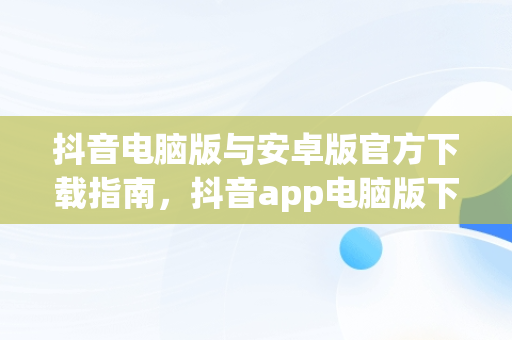 抖音电脑版与安卓版官方下载指南，抖音app电脑版下